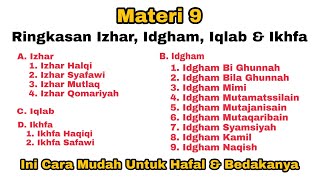 Materi 9

Ringkasan Izhar, Idgham, Iqlab & Ikhfa

A. Izhar
1. Izhar Halqi
2. Izhar Syafawi
3. Izhar Mutlaq
4. Izhar Qomariyah

C. Iqlab

D. Ikhfa
1. Ikhfa Haqiqi
2. Ikhfa Safawi

B. Idgham
1. Idgham Bi Ghunnah
2. Idgham Bila Ghunnah
3. Idgham Mimi
4. Idgham Mutamatssilain
5. Idgham Mutajanisain
6. Idgham Mutaqaribain
7. Idgham Syamsiyah
8. Idgham Kamil
9. Idgham Naqish

Ini Cara Mudah Untuk Hafal & Bedakanya